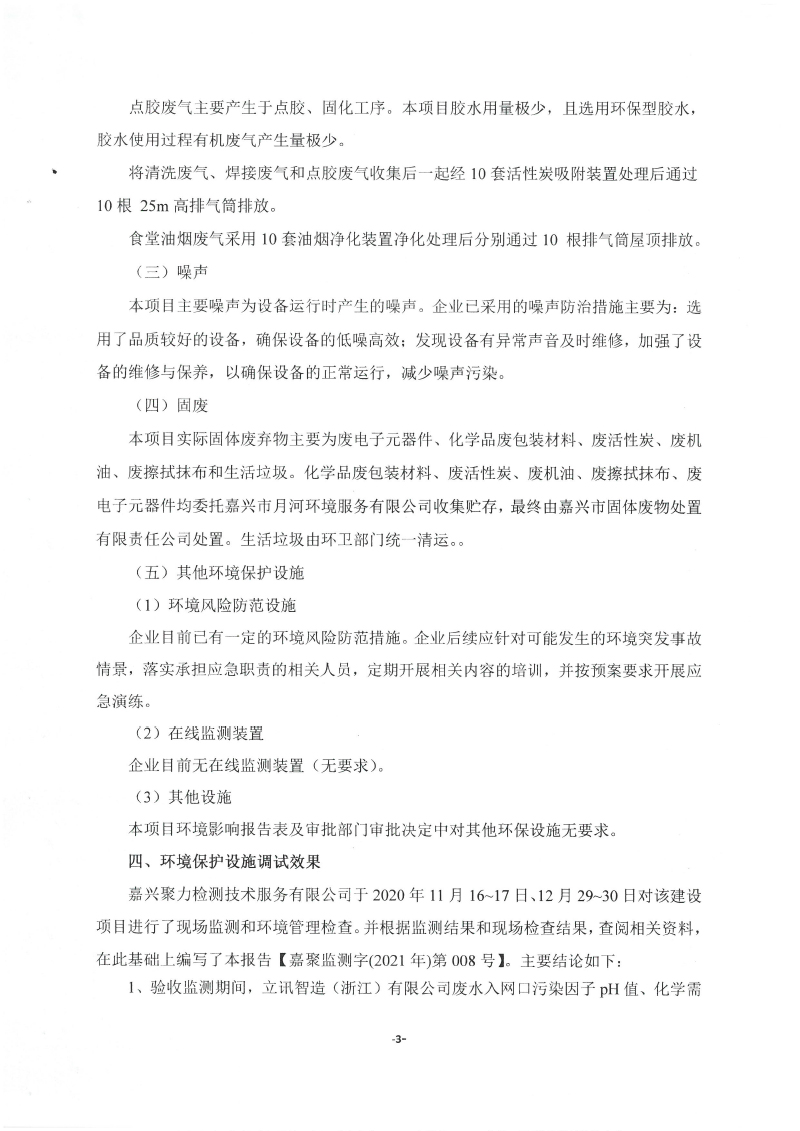 点胶废气主要产生于点胶、固化工序。本项目胶水用量极少，且选用环保型胶水，胶水使用过程有机废气产生量极少。

将清洗废气、焊接废气和点胶废气收集后一起经 10 套活性炭吸附装置处理后通过 10 根 25m 高排气筒排放。

食堂油烟废气采用 10 套油烟净化装置净化处理后分别通过 10 根排气筒屋顶排放。

（三）噪声

本项目主要噪声为设备运行时产生的噪声。企业已采用的噪声防治措施主要为：选用了品质较好的设备，确保设备的低噪高效；发现设备有异常声音及时维修，加强了设备的维修与保养，以确保设备的正常运行，减少噪声污染。

（四）固废

本项目实际固体废弃物主要为废电子元器件、化学品废包装材料、废活性炭、废机油、废擦拭抹布和生活垃圾。化学品废包装材料、废活性炭、废机油、废擦拭抹布、废电子元器件均委托嘉兴市月河环境服务有限公司收集贮存，最终由嘉兴市固体废物处置有限责任公司处置。生活垃圾由环卫部门统一清运。。

（五）其他环境保护设施

（1）环境风险防范设施

企业目前已有一定的环境风险防范措施。企业后续应针对可能发生的环境突发事故情景，落实承担应急职责的相关人员，定期开展相关内容的培训，并按预案要求开展应急演练。

（2）在线监测装置

企业目前无在线监测装置（无要求）。

（3）其他设施

本项目环境影响报告表及审批部门审批决定中对其他环保设施无要求。

四、环境保护设施调试效果

嘉兴聚力检测技术服务有限公司于 2020 年 11 月 16~17 日、12 月 29~30 日对该建设项目进行了现场监测和环境管理检查。并根据监测结果和现场检查结果，查阅相关资料，在此基础上编写了本报告【嘉聚监测字(2021 年)第 008 号】。主要结论如下：

1、验收监测期间，立讯智造（浙江）有限公司废水入网口污染因子 pH 值、化学需

-3-